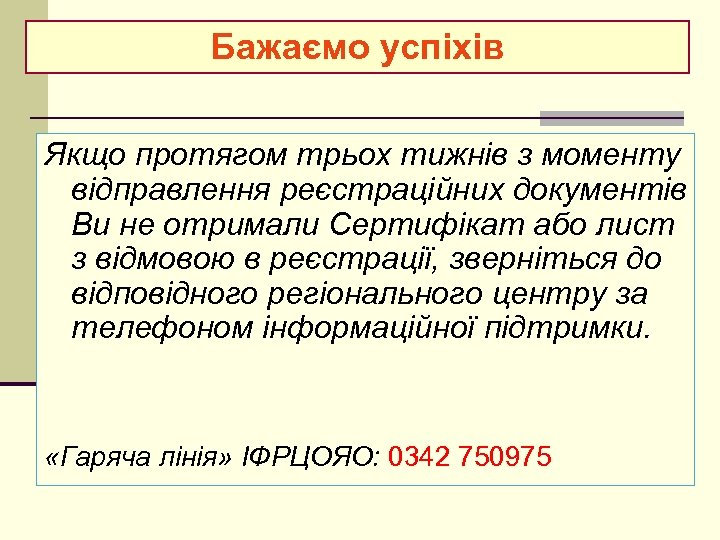 Бажаємо успіхів

Якщо протягом трьох тижнів з моменту відправлення реєстраційних документів Ви не отримали Сертифікат або лист з відмовою в реєстрації, зверніться до відповідного регіонального центру за телефоном інформаційної підтримки.

«Гаряча лінія» ІФРЦОЯО: 0342 750975